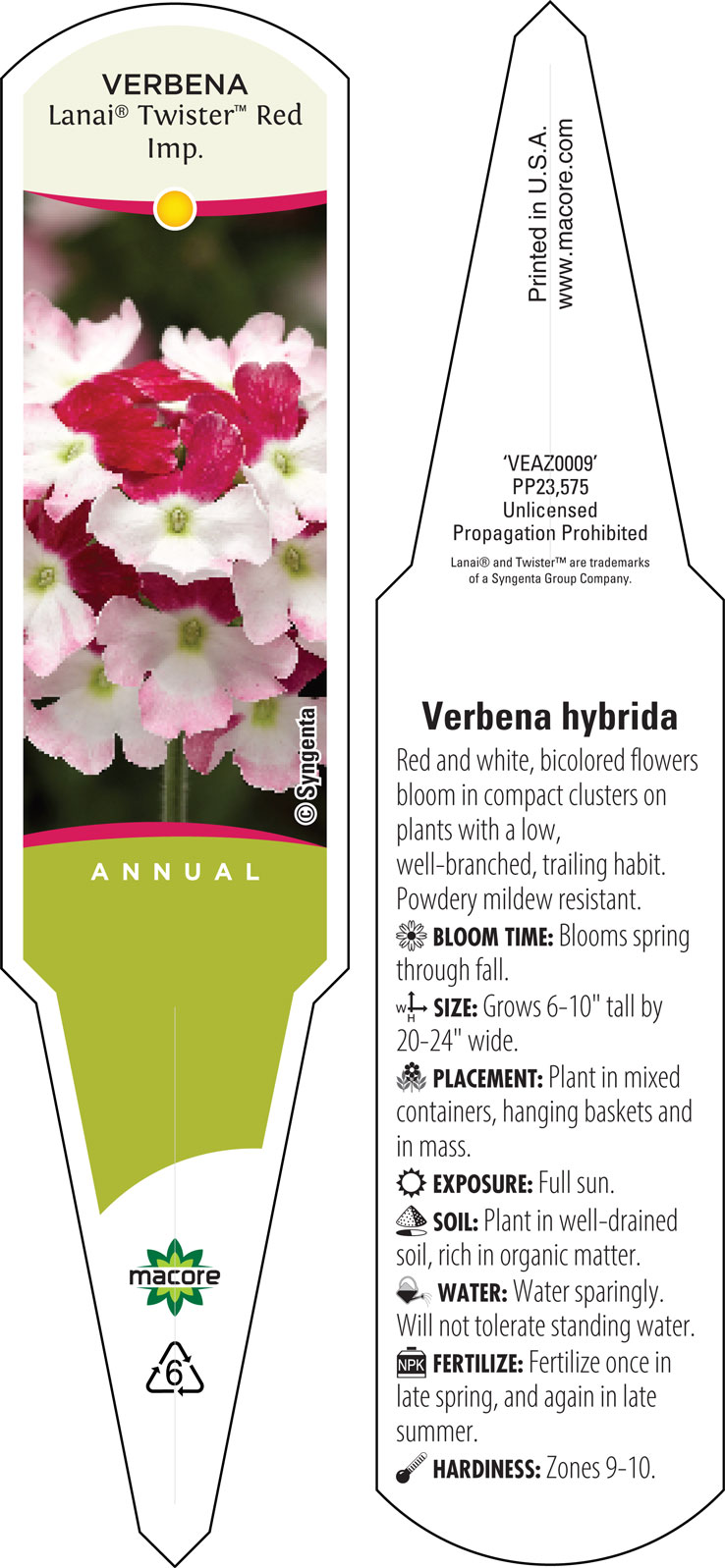 VERBENA
Lanai® Twister™ Red Imp.

© Syngenta

ANNUAL

macore

6

Printed in U.S.A.
www.macore.com

'VEAZ0009'
PP23,575
Unlicensed
Propagation Prohibited

Lanai® and Twister™ are trademarks of a Syngenta Group Company.

Verbena hybrida

Red and white, bicolored flowers bloom in compact clusters on plants with a low, well-branched, trailing habit. Powdery mildew resistant.

BLOOM TIME: Blooms spring through fall.

W H SIZE: Grows 6-10" tall by 20-24" wide.

PLACEMENT: Plant in mixed containers, hanging baskets and in mass.

EXPOSURE: Full sun.

SOIL: Plant in well-drained soil, rich in organic matter.

WATER: Water sparingly. Will not tolerate standing water.

NPK FERTILIZE: Fertilize once in late spring, and again in late summer.

HARDINESS: Zones 9-10.